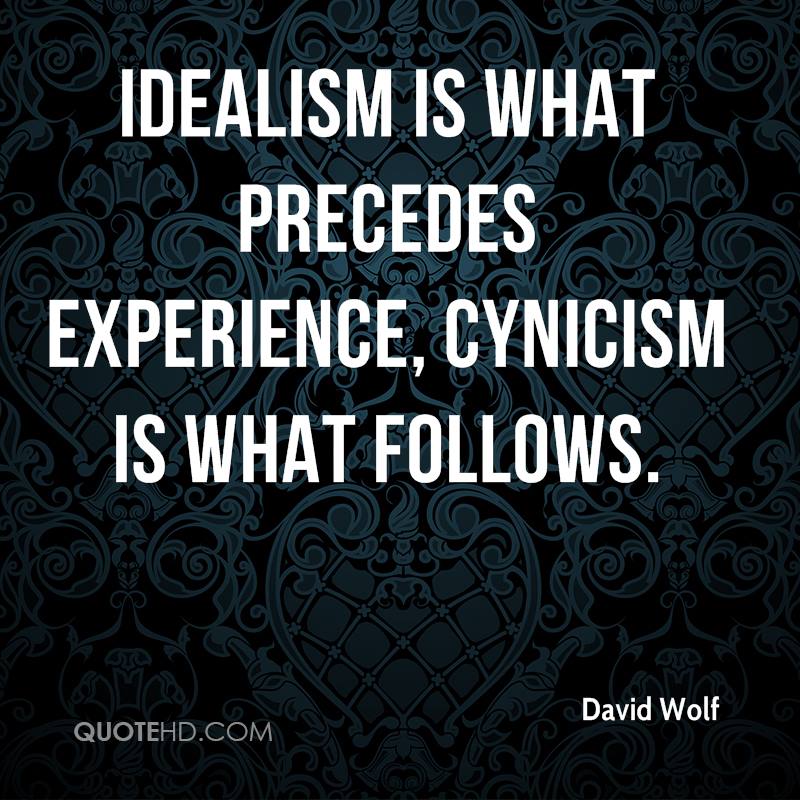 IDEALISM IS WHAT PRECEDES EXPERIENCE, CYNICISM IS WHAT FOLLOWS.

David Wolf

QUOTEHD.COM